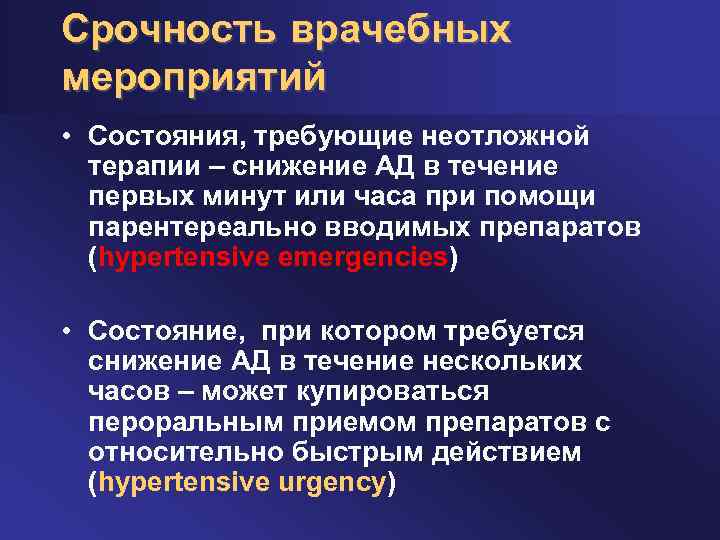 Срочность врачебных мероприятий

• Состояния, требующие неотложной терапии – снижение АД в течение первых минут или часа при помощи парентереально вводимых препаратов (hypertensive emergencies)

• Состояние, при котором требуется снижение АД в течение нескольких часов – может купироваться пероральным приемом препаратов с относительно быстрым действием (hypertensive urgency)